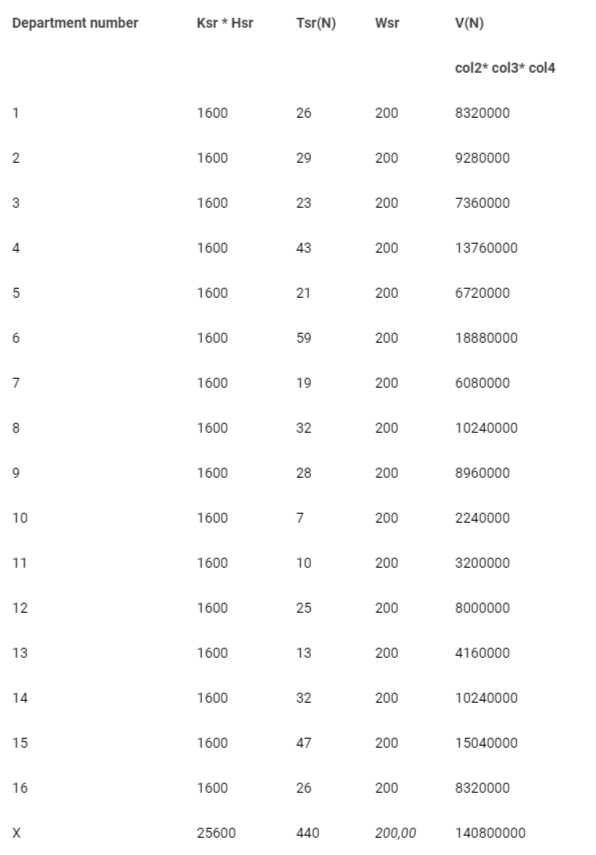 | Department number | Ksr * Hsr | Tsr(N) | Wsr | V(N) |
|---|---|---|---|---|
| | | | | col2* col3* col4 |
| 1 | 1600 | 26 | 200 | 8320000 |
| 2 | 1600 | 29 | 200 | 9280000 |
| 3 | 1600 | 23 | 200 | 7360000 |
| 4 | 1600 | 43 | 200 | 13760000 |
| 5 | 1600 | 21 | 200 | 6720000 |
| 6 | 1600 | 59 | 200 | 18880000 |
| 7 | 1600 | 19 | 200 | 6080000 |
| 8 | 1600 | 32 | 200 | 10240000 |
| 9 | 1600 | 28 | 200 | 8960000 |
| 10 | 1600 | 7 | 200 | 2240000 |
| 11 | 1600 | 10 | 200 | 3200000 |
| 12 | 1600 | 25 | 200 | 8000000 |
| 13 | 1600 | 13 | 200 | 4160000 |
| 14 | 1600 | 32 | 200 | 10240000 |
| 15 | 1600 | 47 | 200 | 15040000 |
| 16 | 1600 | 26 | 200 | 8320000 |
| X | 25600 | 440 | 200,00 | 140800000 |